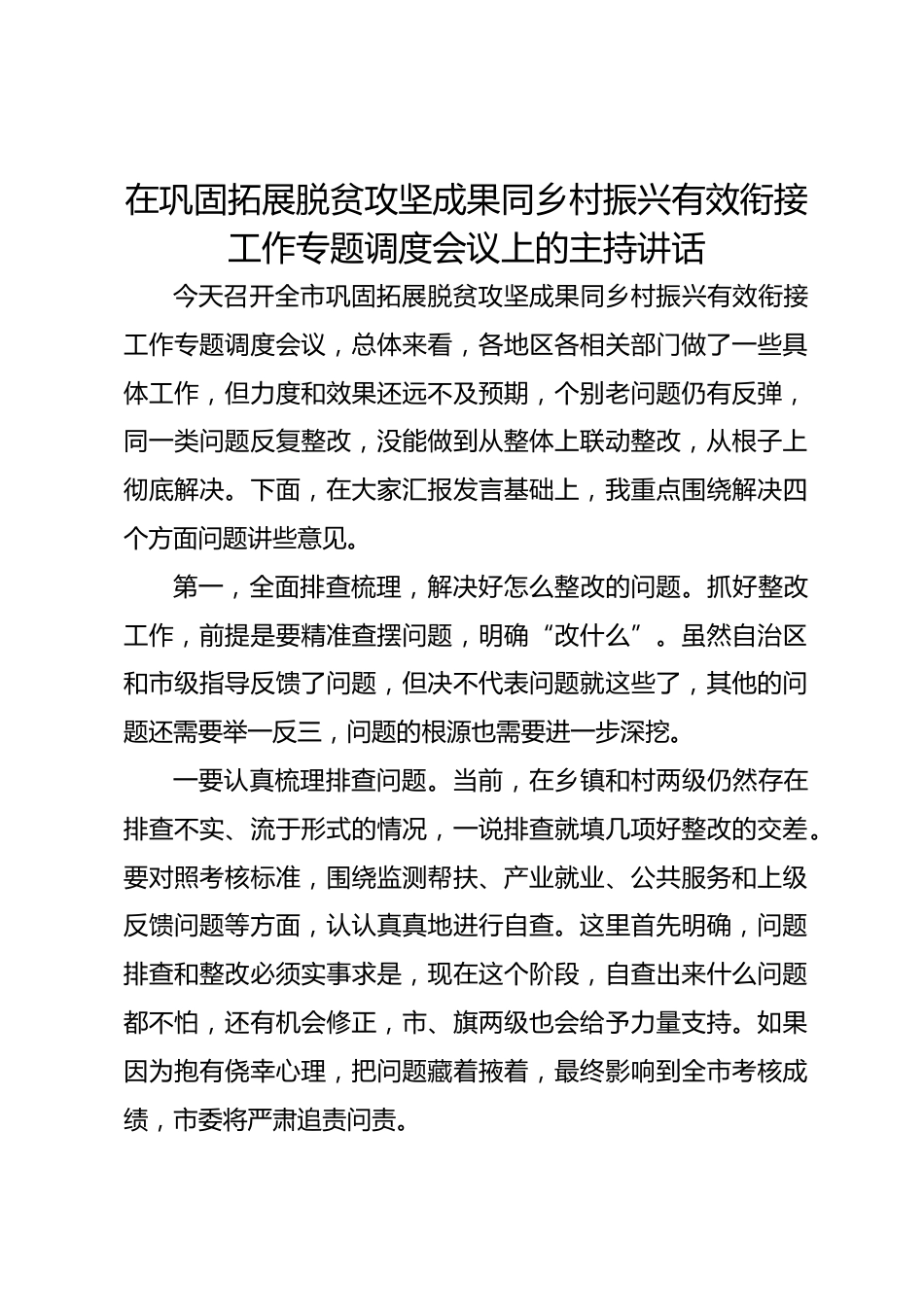 在巩固拓展脱贫攻坚成果同乡村振兴有效衔接工作专题调度会议上的主持讲话

今天召开全市巩固拓展脱贫攻坚成果同乡村振兴有效衔接工作专题调度会议，总体来看，各地区各相关部门做了一些具体工作，但力度和效果还远不及预期，个别老问题仍有反弹，同一类问题反复整改，没能做到从整体上联动整改，从根子上彻底解决。下面，在大家汇报发言基础上，我重点围绕解决四个方面问题讲些意见。

第一，全面排查梳理，解决好怎么整改的问题。抓好整改工作，前提是要精准查摆问题，明确“改什么”。虽然自治区和市级指导反馈了问题，但决不代表问题就这些了，其他的问题还需要举一反三，问题的根源也需要进一步深挖。

一要认真梳理排查问题。当前，在乡镇和村两级仍然存在排查不实、流于形式的情况，一说排查就填几项好整改的交差。要对照考核标准，围绕监测帮扶、产业就业、公共服务和上级反馈问题等方面，认认真真地进行自查。这里首先明确，问题排查和整改必须实事求是，现在这个阶段，自查出来什么问题都不怕，还有机会修正，市、旗两级也会给予力量支持。如果因为抱有侥幸心理，把问题藏着掖着，最终影响到全市考核成绩，市委将严肃追责问责。